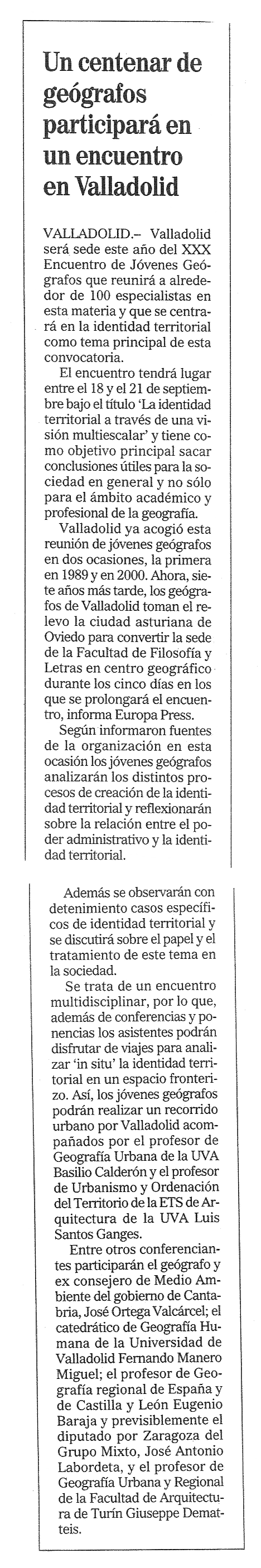 Un centenar de geógrafos participará en un encuentro en Valladolid

VALLADOLID.– Valladolid será sede este año del XXX Encuentro de Jóvenes Geógrafos que reunirá a alrededor de 100 especialistas en esta materia y que se centrará en la identidad territorial como tema principal de esta convocatoria.

El encuentro tendrá lugar entre el 18 y el 21 de septiembre bajo el título 'La identidad territorial a través de una visión multiescalar' y tiene como objetivo principal sacar conclusiones útiles para la sociedad en general y no sólo para el ámbito académico y profesional de la geografía.

Valladolid ya acogió esta reunión de jóvenes geógrafos en dos ocasiones, la primera en 1989 y en 2000. Ahora, siete años más tarde, los geógrafos de Valladolid toman el relevo la ciudad asturiana de Oviedo para convertir la sede de la Facultad de Filosofía y Letras en centro geográfico durante los cinco días en los que se prolongará el encuentro, informa Europa Press.

Según informaron fuentes de la organización en esta ocasión los jóvenes geógrafos analizarán los distintos procesos de creación de la identidad territorial y reflexionarán sobre la relación entre el poder administrativo y la identidad territorial.

Además se observarán con detenimiento casos específicos de identidad territorial y se discutirá sobre el papel y el tratamiento de este tema en la sociedad.

Se trata de un encuentro multidisciplinar, por lo que, además de conferencias y ponencias los asistentes podrán disfrutar de viajes para analizar 'in situ' la identidad territorial en un espacio fronterizo. Así, los jóvenes geógrafos podrán realizar un recorrido urbano por Valladolid acompañados por el profesor de Geografía Urbana de la UVA Basilio Calderón y el profesor de Urbanismo y Ordenación del Territorio de la ETS de Arquitectura de la UVA Luis Santos Ganges.

Entre otros conferenciantes participarán el geógrafo y ex consejero de Medio Ambiente del gobierno de Cantabria, José Ortega Valcárcel; el catedrático de Geografía Humana de la Universidad de Valladolid Fernando Manero Miguel; el profesor de Geografía regional de España y de Castilla y León Eugenio Baraja y previsiblemente el diputado por Zaragoza del Grupo Mixto, José Antonio Labordeta, y el profesor de Geografía Urbana y Regional de la Facultad de Arquitectura de Turín Giuseppe Dematteis.